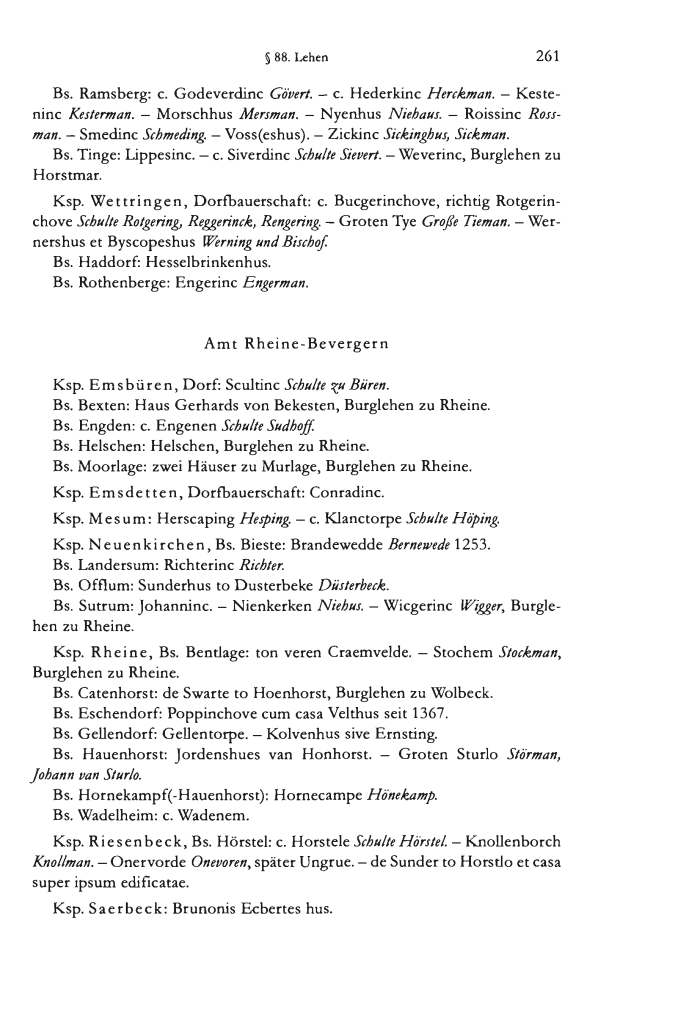 § 88. Lehen 261

Bs. Ramsberg: c. Godeverdinc Gövert. – c. Hederkinc Herckman. – Kesteninc Kesterman. – Morschhus Mersman. – Nyenhus Niehaus. – Roissinc Rossman. – Smedinc Schmeding. – Voss(eshus). – Zickinc Sickinghus, Sickman.

Bs. Tinge: Lippesinc. – c. Siverdinc Schulte Sievert. – Weverinc, Burglehen zu Horstmar.

Ksp. Wettringen, Dorfbauerschaft: c. Bucgerinchove, richtig Rotgerinchove Schulte Rotgering, Reggerinck, Rengering. – Groten Tye Große Tieman. – Wernershus et Byscopeshus Werning und Bischof.

Bs. Haddorf: Hesselbrinkenhus.

Bs. Rothenberge: Engerinc Engerman.

Amt Rheine-Bevergern

Ksp. Emsbüren, Dorf: Scultinc Schulte zu Büren.

Bs. Bexten: Haus Gerhards von Bekesten, Burglehen zu Rheine.

Bs. Engden: c. Engenen Schulte Sudhoff.

Bs. Helschen: Helschen, Burglehen zu Rheine.

Bs. Moorlage: zwei Häuser zu Murlage, Burglehen zu Rheine.

Ksp. Emsdetten, Dorfbauerschaft: Conradinc.

Ksp. Mesum: Herscaping Hesping. – c. Klanctorpe Schulte Höping.

Ksp. Neuenkirchen, Bs. Bieste: Brandewedde Bernewede 1253.

Bs. Landersum: Richterinc Richter.

Bs. Offlum: Sunderhus to Dusterbeke Düsterbeck.

Bs. Sutrum: Johanninc. – Nienkerken Niehus. – Wicgerinc Wigger, Burglehen zu Rheine.

Ksp. Rheine, Bs. Bentlage: ton veren Craemvelde. – Stochem Stockman, Burglehen zu Rheine.

Bs. Catenhorst: de Swarte to Hoenhorst, Burglehen zu Wolbeck.

Bs. Eschendorf: Poppinchove cum casa Velthus seit 1367.

Bs. Gellendorf: Gellentorpe. – Kolvenhus sive Ernsting.

Bs. Hauenhorst: Jordenshues van Honhorst. – Groten Sturlo Störman, Johann van Sturlo.

Bs. Hornekampf(-Hauenhorst): Hornecampe Hönekamp.

Bs. Wadelheim: c. Wadenem.

Ksp. Riesenbeck, Bs. Hörstel: c. Horstele Schulte Hörstel. – Knollenborch Knollman. – Onervorde Onevoren, später Ungrue. – de Sunder to Horstlo et casa super ipsum edificatae.

Ksp. Saerbeck: Brunonis Ecbertes hus.